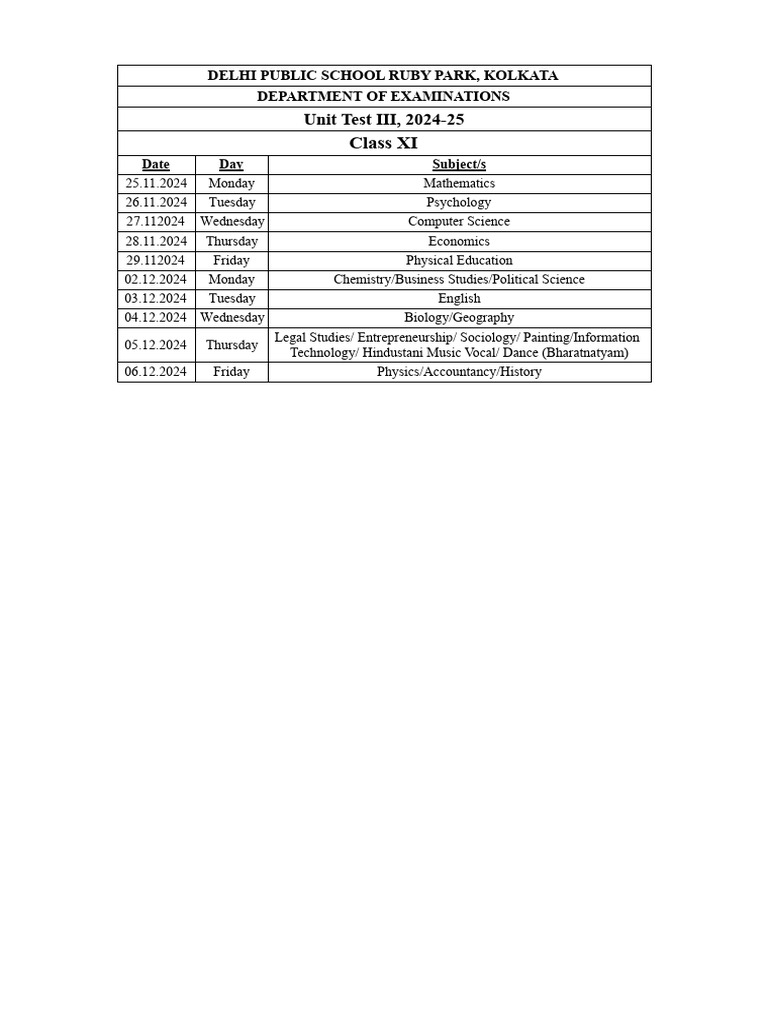 DELHI PUBLIC SCHOOL RUBY PARK, KOLKATA

DEPARTMENT OF EXAMINATIONS

Unit Test III, 2024-25

Class XI

| Date | Day | Subject/s |
|---|---|---|
| 25.11.2024 | Monday | Mathematics |
| 26.11.2024 | Tuesday | Psychology |
| 27.112024 | Wednesday | Computer Science |
| 28.11.2024 | Thursday | Economics |
| 29.112024 | Friday | Physical Education |
| 02.12.2024 | Monday | Chemistry/Business Studies/Political Science |
| 03.12.2024 | Tuesday | English |
| 04.12.2024 | Wednesday | Biology/Geography |
| 05.12.2024 | Thursday | Legal Studies/ Entrepreneurship/ Sociology/ Painting/Information Technology/ Hindustani Music Vocal/ Dance (Bharatnatyam) |
| 06.12.2024 | Friday | Physics/Accountancy/History |